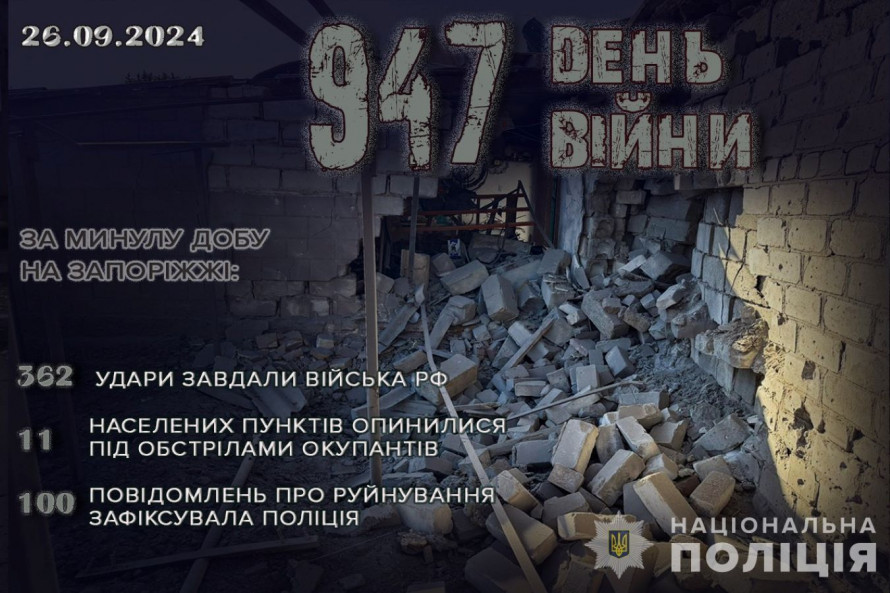 26.09.2024

947 ДЕНЬ ВІЙНИ

ЗА МИНУЛУ ДОБУ НА ЗАПОРІЖЖІ:

362 УДАРИ ЗАВДАЛИ ВІЙСЬКА РФ

11 НАСЕЛЕНИХ ПУНКТІВ ОПИНИЛИСЯ ПІД ОБСТРІЛАМИ ОКУПАНТІВ

100 ПОВІДОМЛЕНЬ ПРО РУЙНУВАННЯ ЗАФІКСУВАЛА ПОЛІЦІЯ

НАЦІОНАЛЬНА ПОЛІЦІЯ